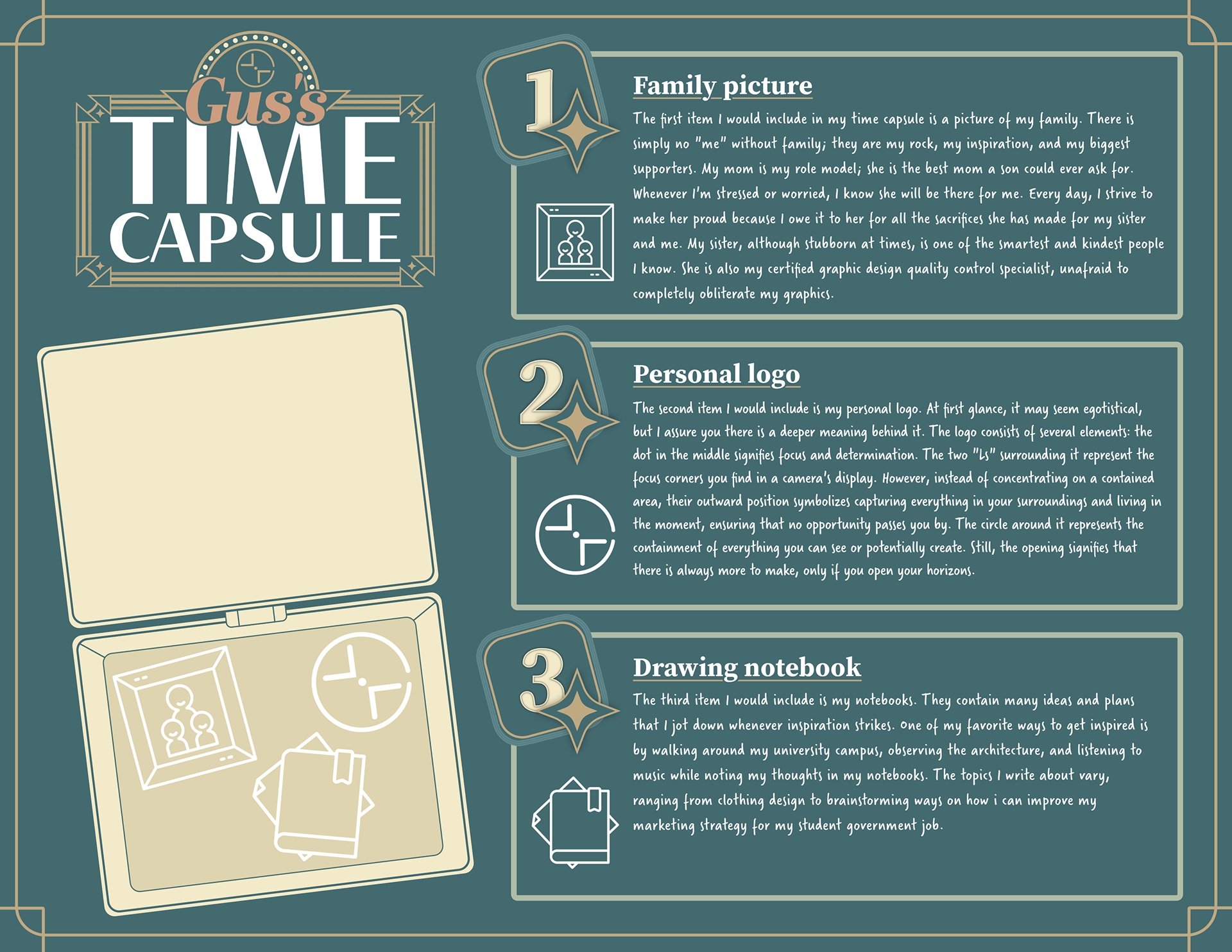 Gus's
TIME
CAPSULE

1

Family picture

The first item I would include in my time capsule is a picture of my family. There is simply no "me" without family; they are my rock, my inspiration, and my biggest supporters. My mom is my role model; she is the best mom a son could ever ask for. Whenever I'm stressed or worried, I know she will be there for me. Every day, I strive to make her proud because I owe it to her for all the sacrifices she has made for my sister and me. My sister, although stubborn at times, is one of the smartest and kindest people I know. She is also my certified graphic design quality control specialist, unafraid to completely obliterate my graphics.

2

Personal logo

The second item I would include is my personal logo. At first glance, it may seem egotistical, but I assure you there is a deeper meaning behind it. The logo consists of several elements: the dot in the middle signifies focus and determination. The two "Ls" surrounding it represent the focus corners you find in a camera's display. However, instead of concentrating on a contained area, their outward position symbolizes capturing everything in your surroundings and living in the moment, ensuring that no opportunity passes you by. The circle around it represents the containment of everything you can see or potentially create. Still, the opening signifies that there is always more to make, only if you open your horizons.

3

Drawing notebook

The third item I would include is my notebooks. They contain many ideas and plans that I jot down whenever inspiration strikes. One of my favorite ways to get inspired is by walking around my university campus, observing the architecture, and listening to music while noting my thoughts in my notebooks. The topics I write about vary, ranging from clothing design to brainstorming ways on how i can improve my marketing strategy for my student government job.